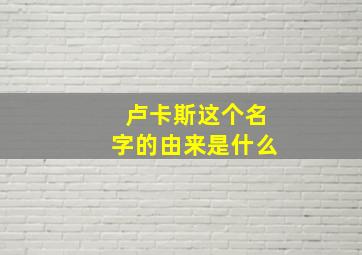 卢卡斯这个名字的由来是什么